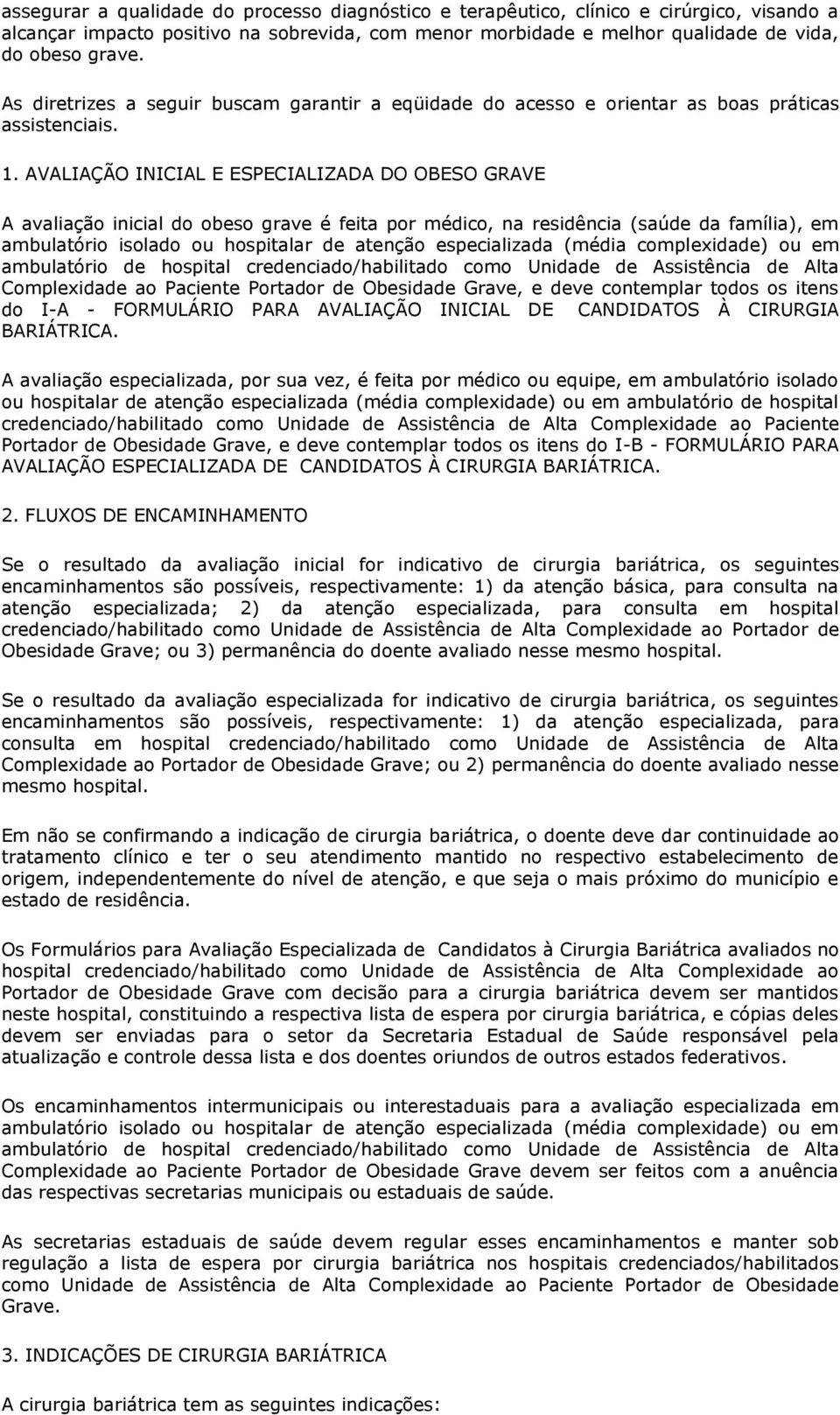 assegurar a qualidade do processo diagnóstico e terapêutico, clínico e cirúrgico, visando a alcançar impacto positivo na sobrevida, com menor morbidade e melhor qualidade de vida, do obeso grave.

As diretrizes a seguir buscam garantir a eqüidade do acesso e orientar as boas práticas assistenciais.

1. AVALIAÇÃO INICIAL E ESPECIALIZADA DO OBESO GRAVE

A avaliação inicial do obeso grave é feita por médico, na residência (saúde da família), em ambulatório isolado ou hospitalar de atenção especializada (média complexidade) ou em ambulatório de hospital credenciado/habilitado como Unidade de Assistência de Alta Complexidade ao Paciente Portador de Obesidade Grave, e deve contemplar todos os itens do I-A - FORMULÁRIO PARA AVALIAÇÃO INICIAL DE CANDIDATOS À CIRURGIA BARIÁTRICA.

A avaliação especializada, por sua vez, é feita por médico ou equipe, em ambulatório isolado ou hospitalar de atenção especializada (média complexidade) ou em ambulatório de hospital credenciado/habilitado como Unidade de Assistência de Alta Complexidade ao Paciente Portador de Obesidade Grave, e deve contemplar todos os itens do I-B - FORMULÁRIO PARA AVALIAÇÃO ESPECIALIZADA DE CANDIDATOS À CIRURGIA BARIÁTRICA.

2. FLUXOS DE ENCAMINHAMENTO

Se o resultado da avaliação inicial for indicativo de cirurgia bariátrica, os seguintes encaminhamentos são possíveis, respectivamente: 1) da atenção básica, para consulta na atenção especializada; 2) da atenção especializada, para consulta em hospital credenciado/habilitado como Unidade de Assistência de Alta Complexidade ao Portador de Obesidade Grave; ou 3) permanência do doente avaliado nesse mesmo hospital.

Se o resultado da avaliação especializada for indicativo de cirurgia bariátrica, os seguintes encaminhamentos são possíveis, respectivamente: 1) da atenção especializada, para consulta em hospital credenciado/habilitado como Unidade de Assistência de Alta Complexidade ao Portador de Obesidade Grave; ou 2) permanência do doente avaliado nesse mesmo hospital.

Em não se confirmando a indicação de cirurgia bariátrica, o doente deve dar continuidade ao tratamento clínico e ter o seu atendimento mantido no respectivo estabelecimento de origem, independentemente do nível de atenção, e que seja o mais próximo do município e estado de residência.

Os Formulários para Avaliação Especializada de Candidatos à Cirurgia Bariátrica avaliados no hospital credenciado/habilitado como Unidade de Assistência de Alta Complexidade ao Portador de Obesidade Grave com decisão para a cirurgia bariátrica devem ser mantidos neste hospital, constituindo a respectiva lista de espera por cirurgia bariátrica, e cópias deles devem ser enviadas para o setor da Secretaria Estadual de Saúde responsável pela atualização e controle dessa lista e dos doentes oriundos de outros estados federativos.

Os encaminhamentos intermunicipais ou interestaduais para a avaliação especializada em ambulatório isolado ou hospitalar de atenção especializada (média complexidade) ou em ambulatório de hospital credenciado/habilitado como Unidade de Assistência de Alta Complexidade ao Paciente Portador de Obesidade Grave devem ser feitos com a anuência das respectivas secretarias municipais ou estaduais de saúde.

As secretarias estaduais de saúde devem regular esses encaminhamentos e manter sob regulação a lista de espera por cirurgia bariátrica nos hospitais credenciados/habilitados como Unidade de Assistência de Alta Complexidade ao Paciente Portador de Obesidade Grave.

3. INDICAÇÕES DE CIRURGIA BARIÁTRICA

A cirurgia bariátrica tem as seguintes indicações: